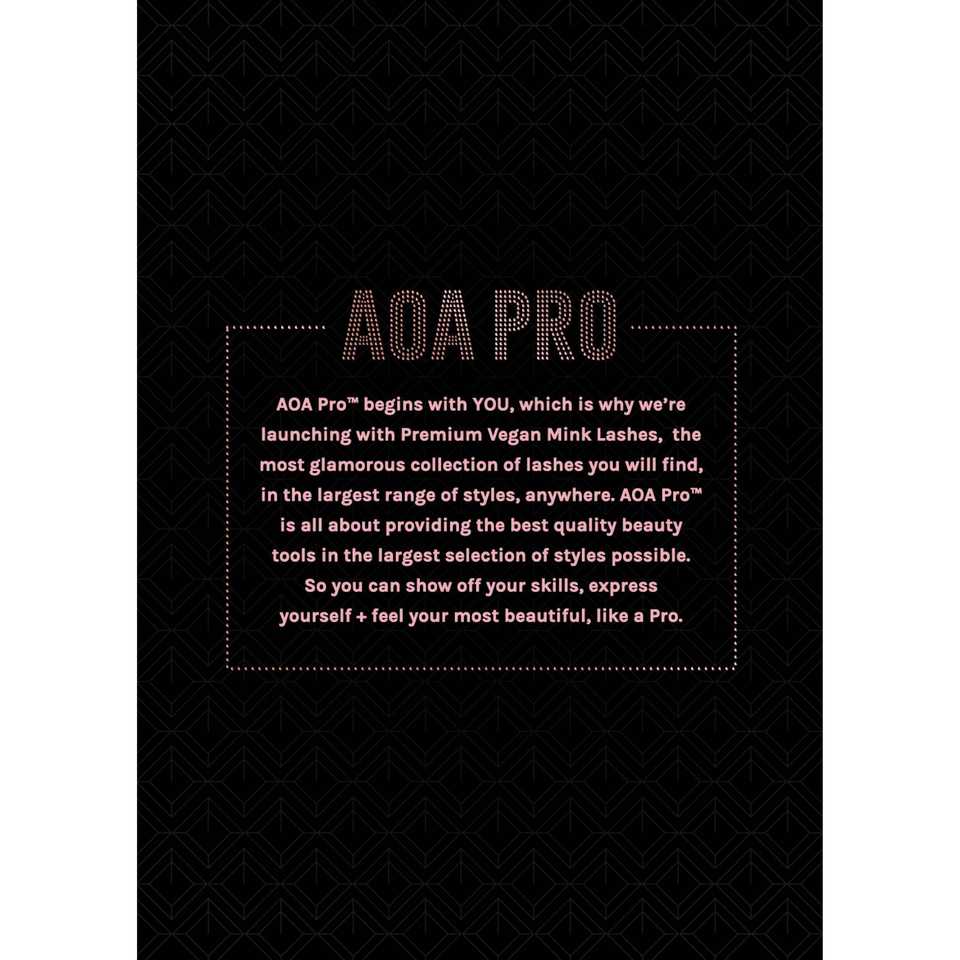 AOA PRO

AOA Pro™ begins with YOU, which is why we're launching with Premium Vegan Mink Lashes, the most glamorous collection of lashes you will find, in the largest range of styles, anywhere. AOA Pro™ is all about providing the best quality beauty tools in the largest selection of styles possible. So you can show off your skills, express yourself + feel your most beautiful, like a Pro.